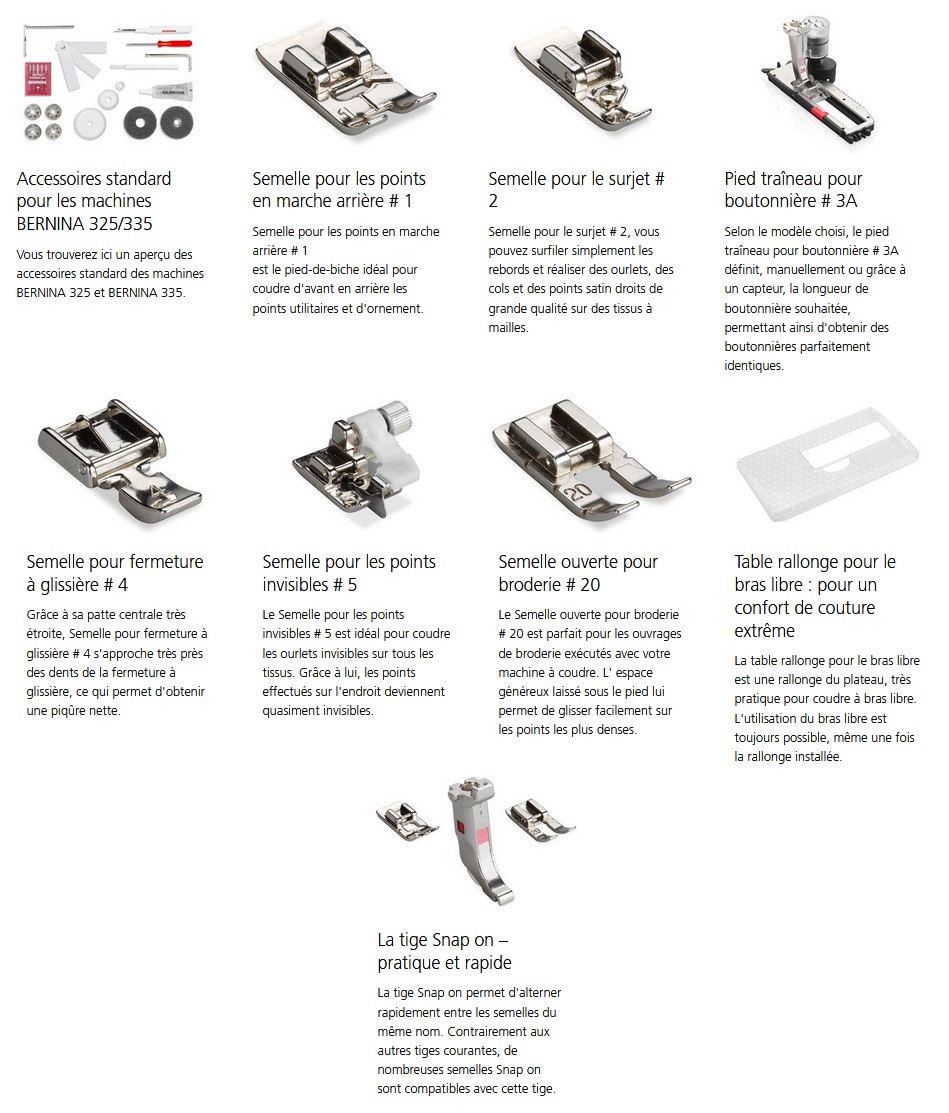 BERNINA

Accessoires standard pour les machines BERNINA 325/335

Vous trouverez ici un aperçu des accessoires standard des machines BERNINA 325 et BERNINA 335.

Semelle pour les points en marche arrière # 1

Semelle pour les points en marche arrière # 1
est le pied-de-biche idéal pour coudre d'avant en arrière les points utilitaires et d'ornement.

Semelle pour le surjet # 2

Semelle pour le surjet # 2, vous pouvez surfiler simplement les rebords et réaliser des ourlets, des cols et des points satin droits de grande qualité sur des tissus à mailles.

Pied traîneau pour boutonnière # 3A

Selon le modèle choisi, le pied traîneau pour boutonnière # 3A définit, manuellement ou grâce à un capteur, la longueur de boutonnière souhaitée, permettant ainsi d'obtenir des boutonnières parfaitement identiques.

Semelle pour fermeture à glissière # 4

Grâce à sa patte centrale très étroite, Semelle pour fermeture à glissière # 4 s'approche très près des dents de la fermeture à glissière, ce qui permet d'obtenir une piqûre nette.

Semelle pour les points invisibles # 5

Le Semelle pour les points invisibles # 5 est idéal pour coudre les ourlets invisibles sur tous les tissus. Grâce à lui, les points effectués sur l'endroit deviennent quasiment invisibles.

20

Semelle ouverte pour broderie # 20

Le Semelle ouverte pour broderie # 20 est parfait pour les ouvrages de broderie exécutés avec votre machine à coudre. L' espace généreux laissé sous le pied lui permet de glisser facilement sur les points les plus denses.

Table rallonge pour le bras libre : pour un confort de couture extrême

La table rallonge pour le bras libre est une rallonge du plateau, très pratique pour coudre à bras libre. L'utilisation du bras libre est toujours possible, même une fois la rallonge installée.

La tige Snap on – pratique et rapide

La tige Snap on permet d'alterner rapidement entre les semelles du même nom. Contrairement aux autres tiges courantes, de nombreuses semelles Snap on sont compatibles avec cette tige.